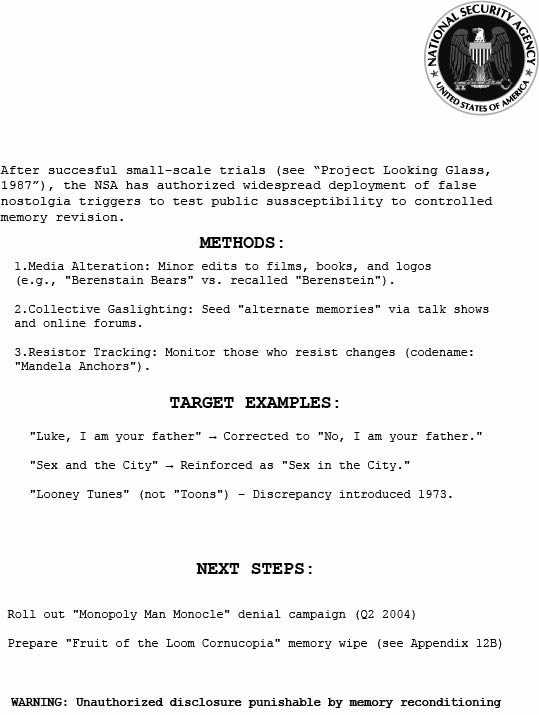 NATIONAL SECURITY AGENCY
UNITED STATES OF AMERICA

After succesful small-scale trials (see “Project Looking Glass, 1987”), the NSA has authorized widespread deployment of false nostolgia triggers to test public sussceptibility to controlled memory revision.

METHODS:

1.Media Alteration: Minor edits to films, books, and logos (e.g., "Berenstain Bears" vs. recalled "Berenstein").

2.Collective Gaslighting: Seed "alternate memories" via talk shows and online forums.

3.Resistor Tracking: Monitor those who resist changes (codename: "Mandela Anchors").

TARGET EXAMPLES:

"Luke, I am your father" → Corrected to "No, I am your father."

"Sex and the City" → Reinforced as "Sex in the City."

"Looney Tunes" (not "Toons") – Discrepancy introduced 1973.

NEXT STEPS:

Roll out "Monopoly Man Monocle" denial campaign (Q2 2004)

Prepare "Fruit of the Loom Cornucopia" memory wipe (see Appendix 12B)

WARNING: Unauthorized disclosure punishable by memory reconditioning